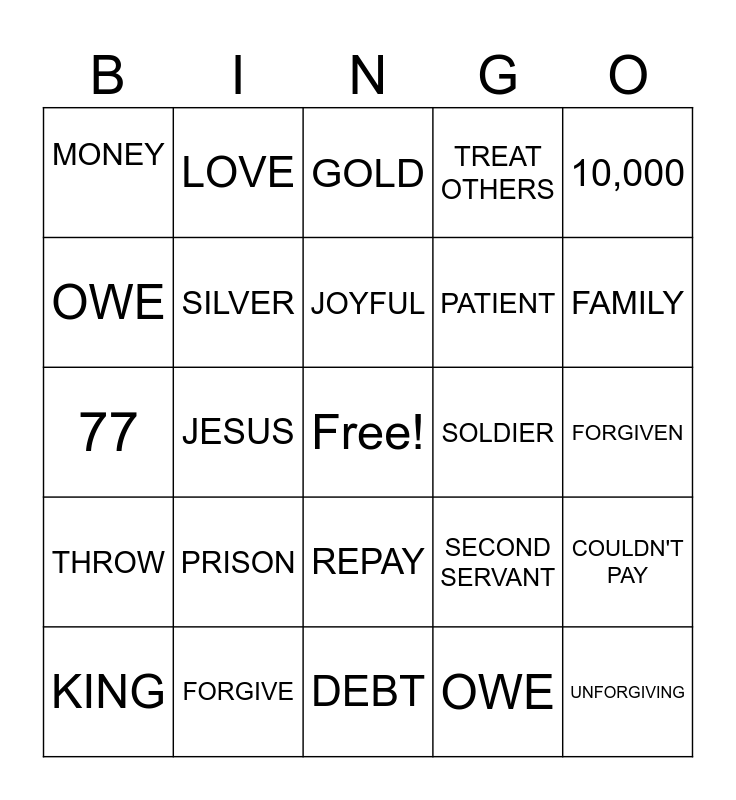 | B | I | N | G | O |
|---|---|---|---|---|
| MONEY | LOVE | GOLD | TREAT OTHERS | 10,000 |
| OWE | SILVER | JOYFUL | PATIENT | FAMILY |
| 77 | JESUS | Free! | SOLDIER | FORGIVEN |
| THROW | PRISON | REPAY | SECOND SERVANT | COULDN'T PAY |
| KING | FORGIVE | DEBT | OWE | UNFORGIVING |